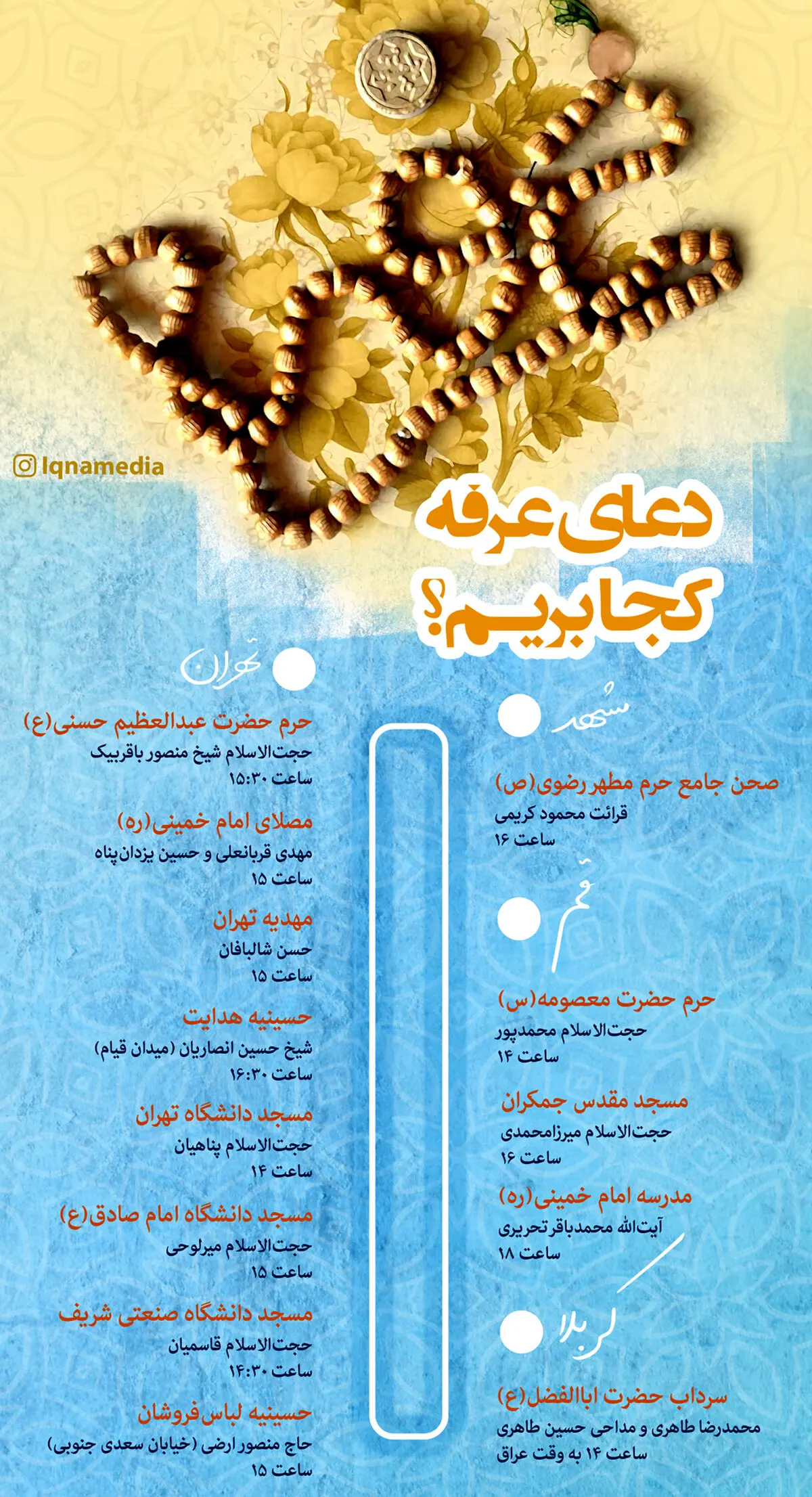 Iqnamedia

دعای عرفه کجا بریم؟

تهران

حرم حضرت عبدالعظیم حسنی(ع)
حجت‌الاسلام شیخ منصور باقربیک
ساعت ۱۵:۳۰

مصلای امام خمینی(ره)
مهدی قربانعلی و حسین یزدان‌پناه
ساعت ۱۵

مهدیه تهران
حسن شالبافان
ساعت ۱۵

حسینیه هدایت
شیخ حسین انصاریان (میدان قیام)
ساعت ۱۶:۳۰

مسجد دانشگاه تهران
حجت‌الاسلام پناهیان
ساعت ۱۴

مسجد دانشگاه امام صادق(ع)
حجت‌الاسلام میرلوحی
ساعت ۱۵

مسجد دانشگاه صنعتی شریف
حجت‌الاسلام قاسمیان
ساعت ۱۴:۳۰

حسینیه لباس‌فروشان
حاج منصور ارضی (خیابان سعدی جنوبی)
ساعت ۱۵

مشهد

صحن جامع حرم مطهر رضوی(ص)
قرائت محمود کریمی
ساعت ۱۶

قم

حرم حضرت معصومه(س)
حجت‌الاسلام محمدپور
ساعت ۱۴

مسجد مقدس جمکران
حجت‌الاسلام میرزامحمدی
ساعت ۱۶

مدرسه امام خمینی(ره)
آیت‌الله محمدباقر تحریری
ساعت ۱۸

کربلا

سرداب حضرت اباالفضل(ع)
محمدرضا طاهری و مداحی حسین طاهری
ساعت ۱۴ به وقت عراق